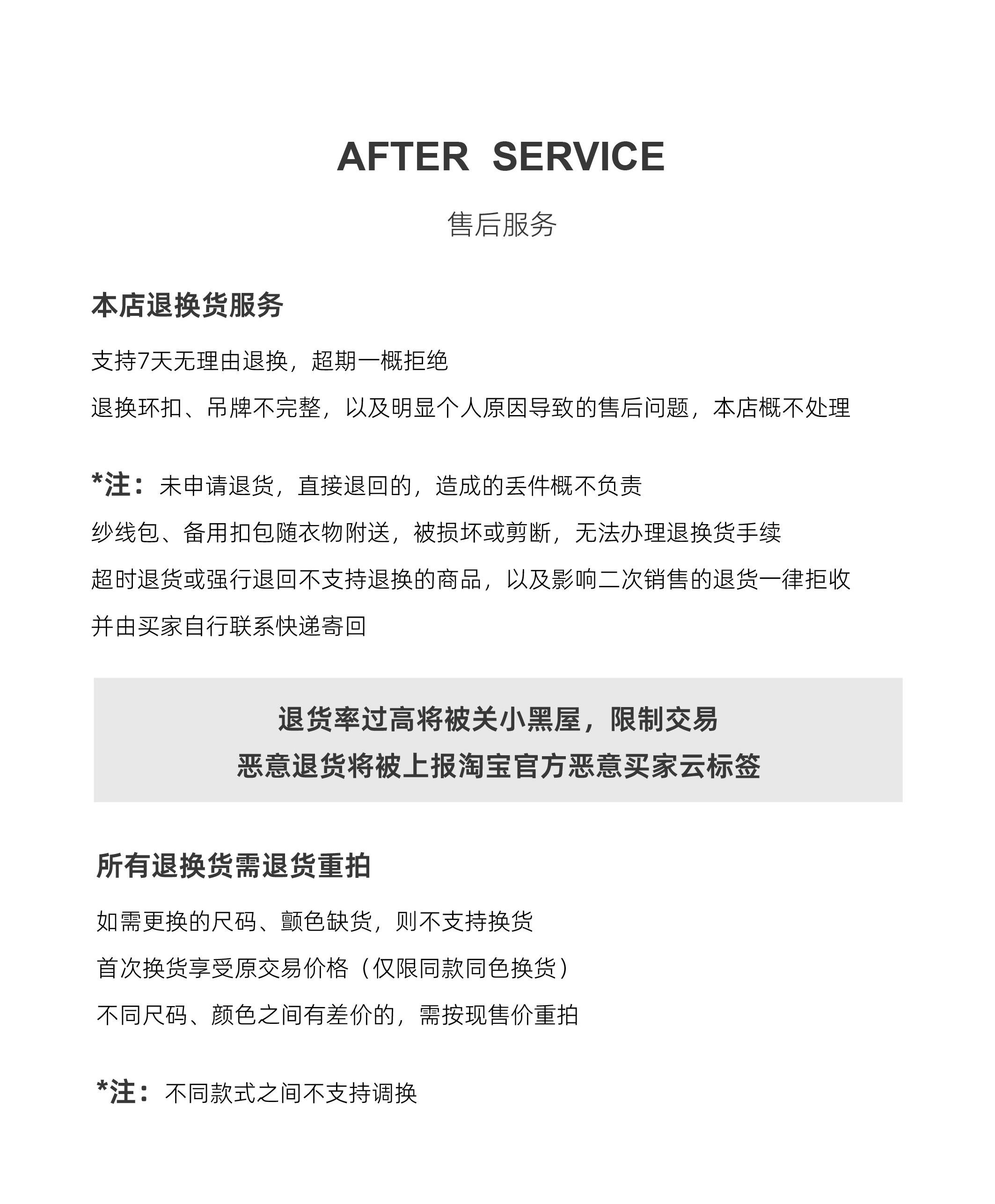 AFTER SERVICE

售后服务

本店退换货服务

支持7天无理由退换，超期一概拒绝

退换环扣、吊牌不完整，以及明显个人原因导致的售后问题，本店概不处理

*注：未申请退货，直接退回的，造成的丢件概不负责

纱线包、备用扣包随衣物附送，被损坏或剪断，无法办理退换货手续

超时退货或强行退回不支持退换的商品，以及影响二次销售的退货一律拒收

并由买家自行联系快递寄回

退货率过高将被关小黑屋，限制交易

恶意退货将被上报淘宝官方恶意买家云标签

所有退换货需退货重拍

如需更换的尺码、颤色缺货，则不支持换货

首次换货享受原交易价格（仅限同款同色换货）

不同尺码、颜色之间有差价的，需按现售价重拍

*注：不同款式之间不支持调换